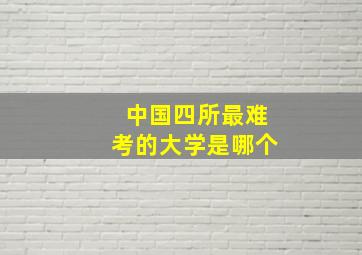 中国四所最难考的大学是哪个